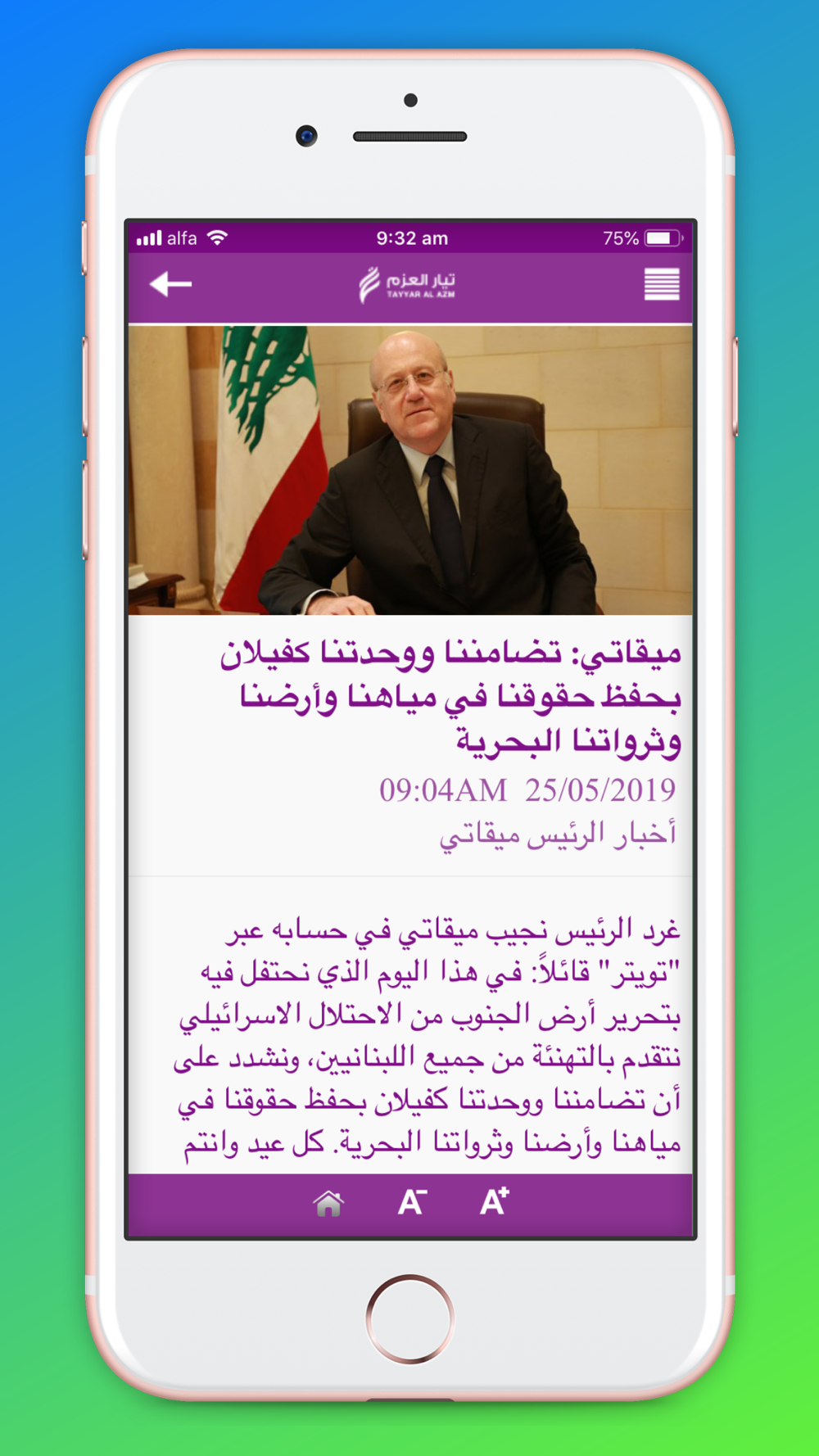 alfa 9:32 am 75%

تيار العزم
TAYYAR AL AZM

ميقاتي: تضامننا ووحدتنا كفيلان بحفظ حقوقنا في مياهنا وأرضنا وثرواتنا البحرية

09:04AM 25/05/2019

أخبار الرئيس ميقاتي

غرد الرئيس نجيب ميقاتي في حسابه عبر "تويتر" قائلاً: في هذا اليوم الذي نحتفل فيه بتحرير أرض الجنوب من الاحتلال الاسرائيلي نتقدم بالتهنئة من جميع اللبنانيين، ونشدد على أن تضامننا ووحدتنا كفيلان بحفظ حقوقنا في مياهنا وأرضنا وثرواتنا البحرية. كل عيد وانتم

A⁻ A⁺